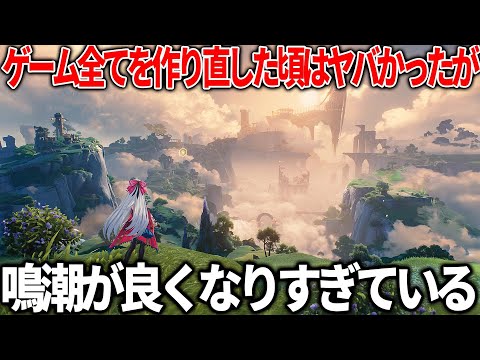 ゲーム全てを作り直した頃はヤバかったが

鳴潮が良くなりすぎている